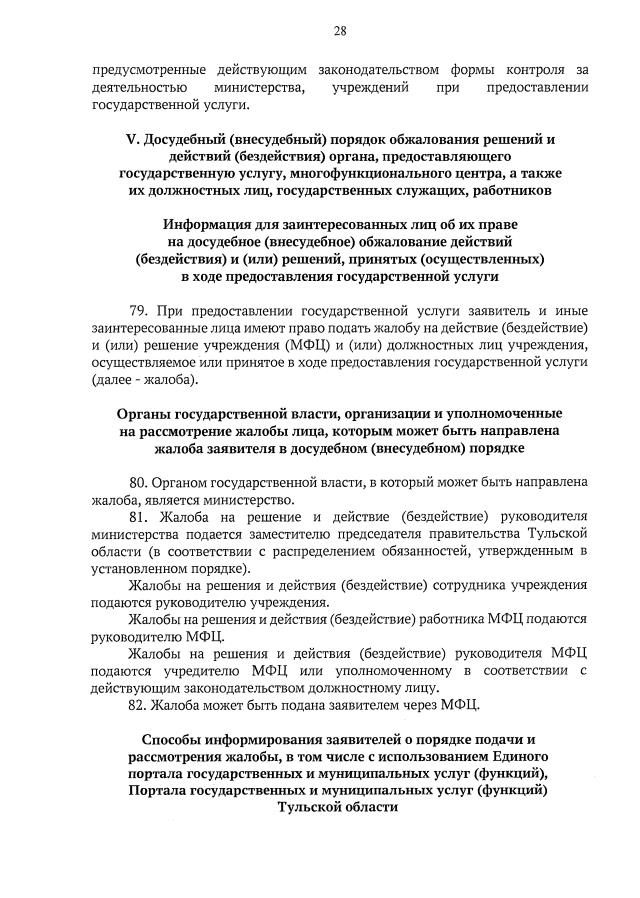 28

предусмотренные действующим законодательством формы контроля за деятельностью министерства, учреждений при предоставлении государственной услуги.

V. Досудебный (внесудебный) порядок обжалования решений и действий (бездействия) органа, предоставляющего государственную услугу, многофункционального центра, а также их должностных лиц, государственных служащих, работников

Информация для заинтересованных лиц об их праве на досудебное (внесудебное) обжалование действий (бездействия) и (или) решений, принятых (осуществленных) в ходе предоставления государственной услуги

79. При предоставлении государственной услуги заявитель и иные заинтересованные лица имеют право подать жалобу на действие (бездействие) и (или) решение учреждения (МФЦ) и (или) должностных лиц учреждения, осуществляемое или принятое в ходе предоставления государственной услуги (далее - жалоба).

Органы государственной власти, организации и уполномоченные на рассмотрение жалобы лица, которым может быть направлена жалоба заявителя в досудебном (внесудебном) порядке

80. Органом государственной власти, в который может быть направлена жалоба, является министерство.

81. Жалоба на решение и действие (бездействие) руководителя министерства подается заместителю председателя правительства Тульской области (в соответствии с распределением обязанностей, утвержденным в установленном порядке).

Жалобы на решения и действия (бездействие) сотрудника учреждения подаются руководителю учреждения.

Жалобы на решения и действия (бездействие) работника МФЦ подаются руководителю МФЦ.

Жалобы на решения и действия (бездействие) руководителя МФЦ подаются учредителю МФЦ или уполномоченному в соответствии с действующим законодательством должностному лицу.

82. Жалоба может быть подана заявителем через МФЦ.

Способы информирования заявителей о порядке подачи и рассмотрения жалобы, в том числе с использованием Единого портала государственных и муниципальных услуг (функций), Портала государственных и муниципальных услуг (функций) Тульской области